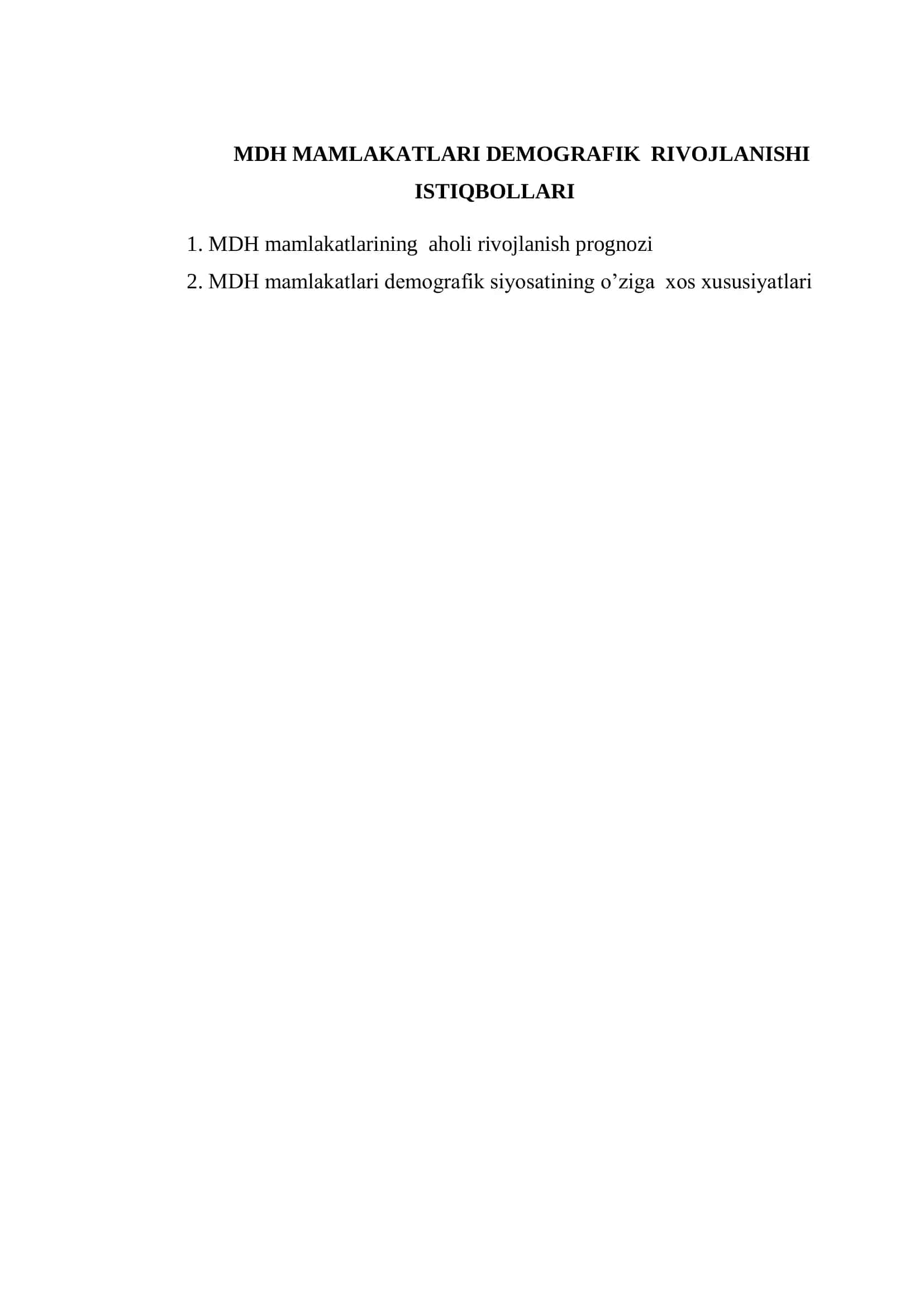 MDH MAMLAKATLARI DEMOGRAFIK RIVOJLANISHI ISTIQBOLLARI

1. MDH mamlakatlarining aholi rivojlanish prognozi
2. MDH mamlakatlari demografik siyosatining o’ziga xos xususiyatlari